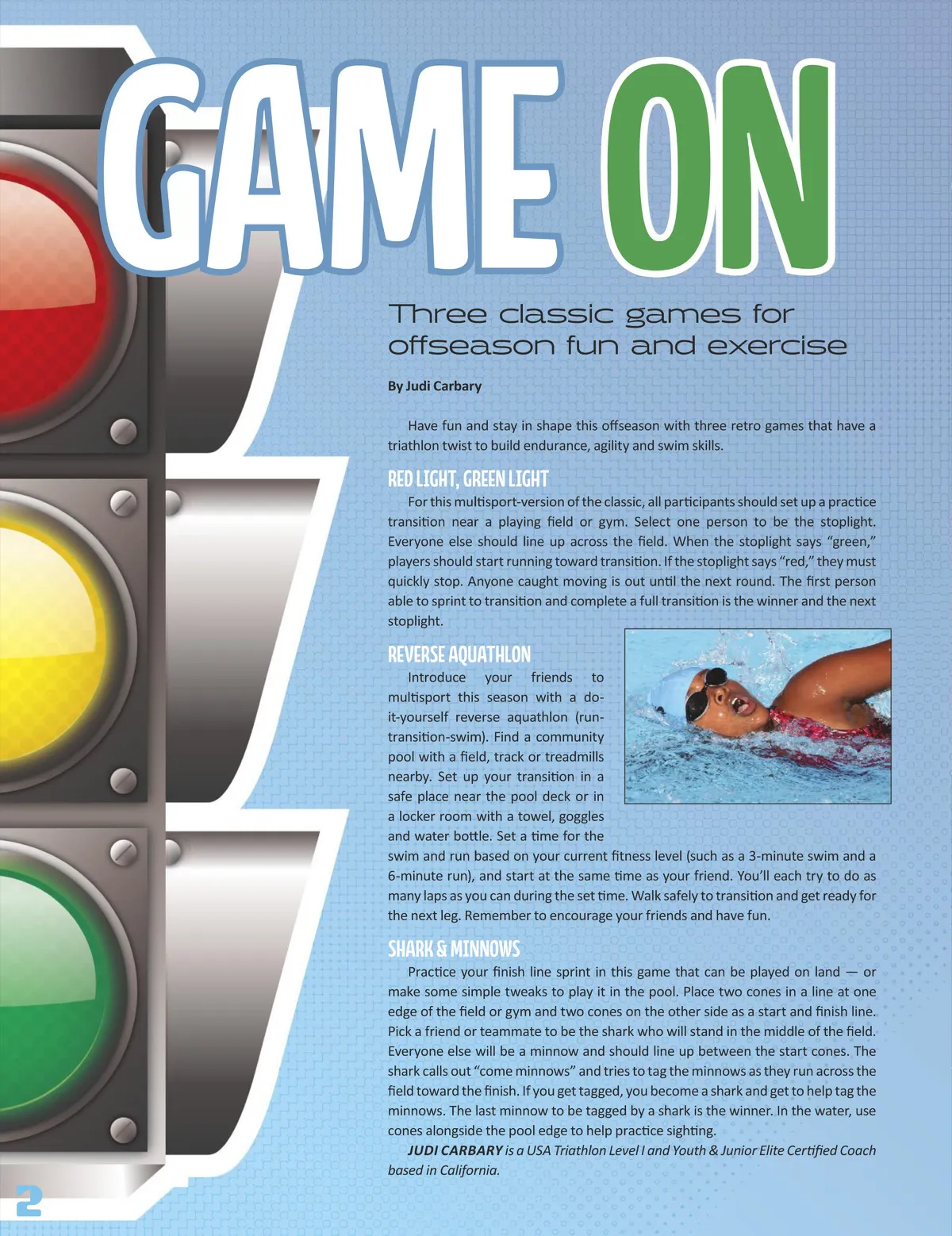 GAME ON

Three classic games for offseason fun and exercise

By Judi Carbary

Have fun and stay in shape this offseason with three retro games that have a triathlon twist to build endurance, agility and swim skills.

RED LIGHT, GREEN LIGHT

For this multisport-version of the classic, all participants should set up a practice transition near a playing field or gym. Select one person to be the stoplight. Everyone else should line up across the field. When the stoplight says "green," players should start running toward transition. If the stoplight says "red," they must quickly stop. Anyone caught moving is out until the next round. The first person able to sprint to transition and complete a full transition is the winner and the next stoplight.

REVERSE AQUATHLON

Introduce your friends to multisport this season with a do-it-yourself reverse aquathlon (run-transition-swim). Find a community pool with a field, track or treadmills nearby. Set up your transition in a safe place near the pool deck or in a locker room with a towel, goggles and water bottle. Set a time for the swim and run based on your current fitness level (such as a 3-minute swim and a 6-minute run), and start at the same time as your friend. You'll each try to do as many laps as you can during the set time. Walk safely to transition and get ready for the next leg. Remember to encourage your friends and have fun.

SHARK & MINNOWS

Practice your finish line sprint in this game that can be played on land — or make some simple tweaks to play it in the pool. Place two cones in a line at one edge of the field or gym and two cones on the other side as a start and finish line. Pick a friend or teammate to be the shark who will stand in the middle of the field. Everyone else will be a minnow and should line up between the start cones. The shark calls out "come minnows" and tries to tag the minnows as they run across the field toward the finish. If you get tagged, you become a shark and get to help tag the minnows. The last minnow to be tagged by a shark is the winner. In the water, use cones alongside the pool edge to help practice sighting.

JUDI CARBARY is a USA Triathlon Level I and Youth & Junior Elite Certified Coach based in California.

2